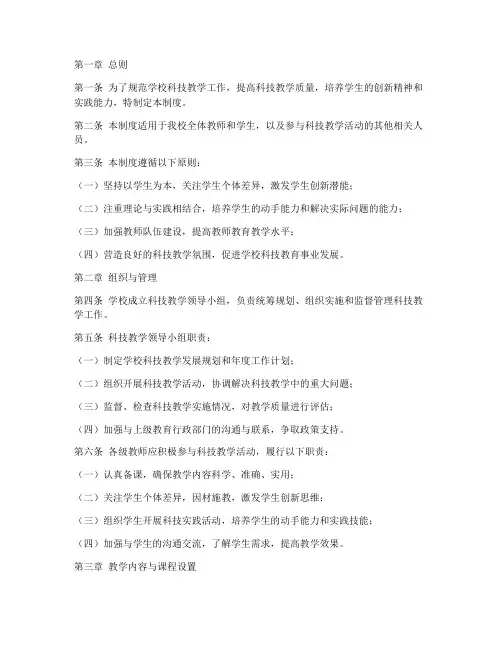 第一章 总则

第一条 为了规范学校科技教学工作，提高科技教学质量，培养学生的创新精神和实践能力，特制定本制度。

第二条 本制度适用于我校全体教师和学生，以及参与科技教学活动的其他相关人员。

第三条 本制度遵循以下原则：

（一）坚持以学生为本，关注学生个体差异，激发学生创新潜能；

（二）注重理论与实践相结合，培养学生的动手能力和解决实际问题的能力；

（三）加强教师队伍建设，提高教师教育教学水平；

（四）营造良好的科技教学氛围，促进学校科技教育事业发展。

第二章 组织与管理

第四条 学校成立科技教学领导小组，负责统筹规划、组织实施和监督管理科技教学工作。

第五条 科技教学领导小组职责：

（一）制定学校科技教学发展规划和年度工作计划；

（二）组织开展科技教学活动，协调解决科技教学中的重大问题；

（三）监督、检查科技教学实施情况，对教学质量进行评估；

（四）加强与上级教育行政部门的沟通与联系，争取政策支持。

第六条 各级教师应积极参与科技教学活动，履行以下职责：

（一）认真备课，确保教学内容科学、准确、实用；

（二）关注学生个体差异，因材施教，激发学生创新思维；

（三）组织学生开展科技实践活动，培养学生的动手能力和实践技能；

（四）加强与学生的沟通交流，了解学生需求，提高教学效果。

第三章 教学内容与课程设置